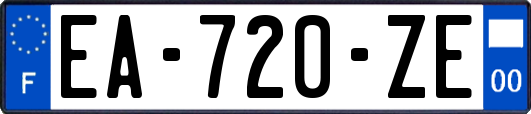 F
EA-720-ZE
00